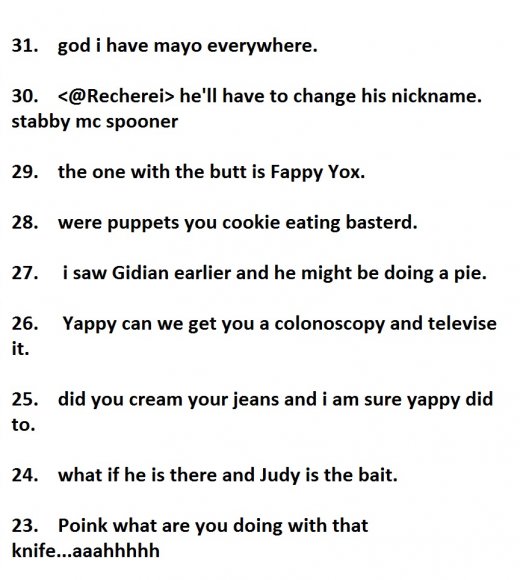 31. god i have mayo everywhere.

30. <@Recherei> he'll have to change his nickname. stabby mc spooner

29. the one with the butt is Fappy Yox.

28. were puppets you cookie eating basterd.

27. i saw Gidian earlier and he might be doing a pie.

26. Yappy can we get you a colonoscopy and televise it.

25. did you cream your jeans and i am sure yappy did to.

24. what if he is there and Judy is the bait.

23. Poink what are you doing with that knife...aaahhhhh